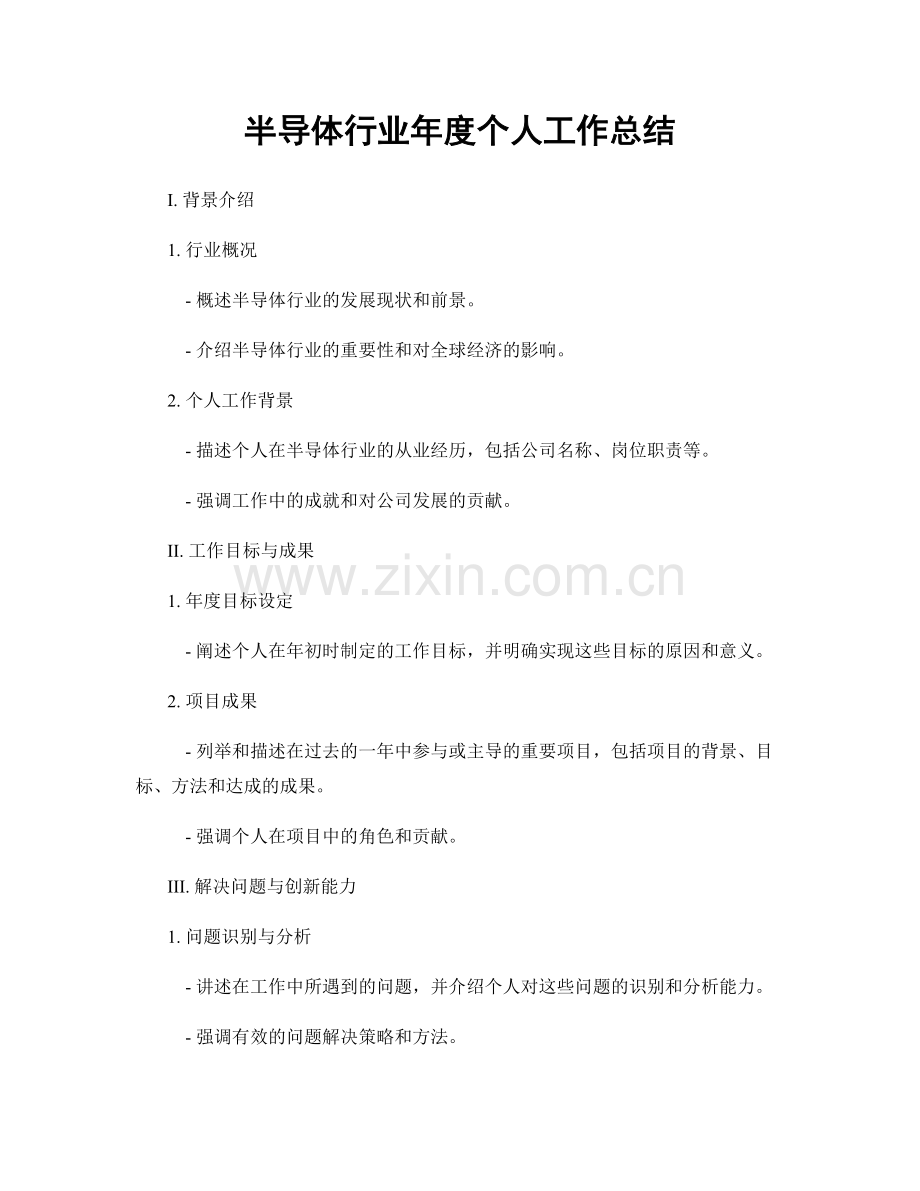 半导体行业年度个人工作总结

I. 背景介绍

1. 行业概况

- 概述半导体行业的发展现状和前景。

- 介绍半导体行业的重要性和对全球经济的影响。

2. 个人工作背景

- 描述个人在半导体行业的从业经历，包括公司名称、岗位职责等。

- 强调工作中的成就和对公司发展的贡献。

II. 工作目标与成果

www.zixin.com.cn

1. 年度目标设定

- 阐述个人在年初时制定的工作目标，并明确实现这些目标的原因和意义。

2. 项目成果

- 列举和描述在过去的一年中参与或主导的重要项目，包括项目的背景、目标、方法和达成的成果。

- 强调个人在项目中的角色和贡献。

III. 解决问题与创新能力

1. 问题识别与分析

- 讲述在工作中所遇到的问题，并介绍个人对这些问题的识别和分析能力。

- 强调有效的问题解决策略和方法。